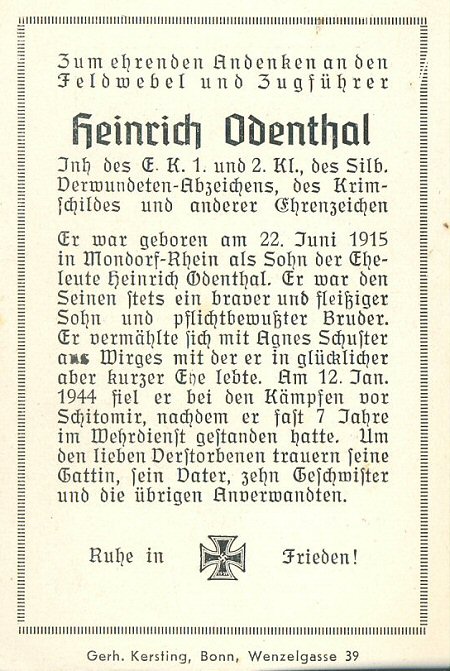 Zum ehrenden Andenken an den Feldwebel und Zugführer

Heinrich Odenthal

Inh des E. K. 1. und 2. Kl., des Silb. Verwundeten-Abzeichens, des Krimschildes und anderer Ehrenzeichen

Er war geboren am 22. Juni 1915 in Mondorf-Rhein als Sohn der Eheleute Heinrich Odenthal. Er war den Seinen stets ein braver und fleißiger Sohn und pflichtbewußter Bruder. Er vermählte sich mit Agnes Schuster aus Wirges mit der er in glücklicher aber kurzer Ehe lebte. Am 12. Jan. 1944 fiel er bei den Kämpfen vor Schitomir, nachdem er fast 7 Jahre im Wehrdienst gestanden hatte. Um den lieben Verstorbenen trauern seine Gattin, sein Vater, zehn Geschwister und die übrigen Anverwandten.

Ruhe in Frieden!

Gerh. Kersting, Bonn, Wenzelgasse 39